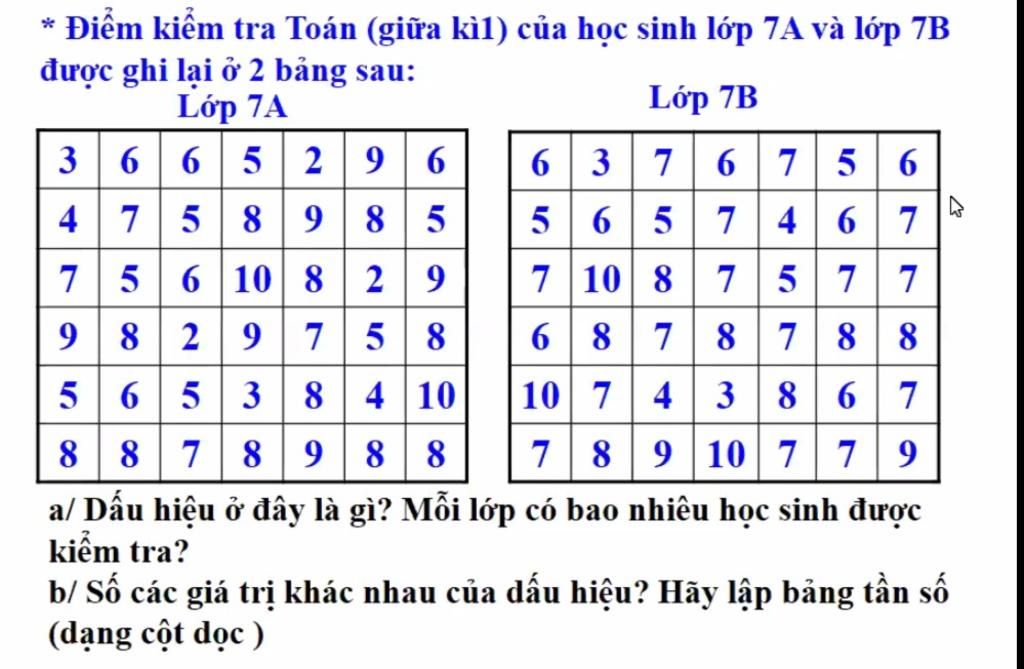 * Điểm kiểm tra Toán (giữa kì1) của học sinh lớp 7A và lớp 7B được ghi lại ở 2 bảng sau:

Lớp 7A

| 3 | 6 | 6 | 5 | 2 | 9 | 6 |
|---|---|---|---|---|---|---|
| 4 | 7 | 5 | 8 | 9 | 8 | 5 |
| 7 | 5 | 6 | 10 | 8 | 2 | 9 |
| 9 | 8 | 2 | 9 | 7 | 5 | 8 |
| 5 | 6 | 5 | 3 | 8 | 4 | 10 |
| 8 | 8 | 7 | 8 | 9 | 8 | 8 |

Lớp 7B

| 6 | 3 | 7 | 6 | 7 | 5 | 6 |
|---|---|---|---|---|---|---|
| 5 | 6 | 5 | 7 | 4 | 6 | 7 |
| 7 | 10 | 8 | 7 | 5 | 7 | 7 |
| 6 | 8 | 7 | 8 | 7 | 8 | 8 |
| 10 | 7 | 4 | 3 | 8 | 6 | 7 |
| 7 | 8 | 9 | 10 | 7 | 7 | 9 |

a/ Dấu hiệu ở đây là gì? Mỗi lớp có bao nhiêu học sinh được kiểm tra?
b/ Số các giá trị khác nhau của dấu hiệu? Hãy lập bảng tần số (dạng cột dọc )